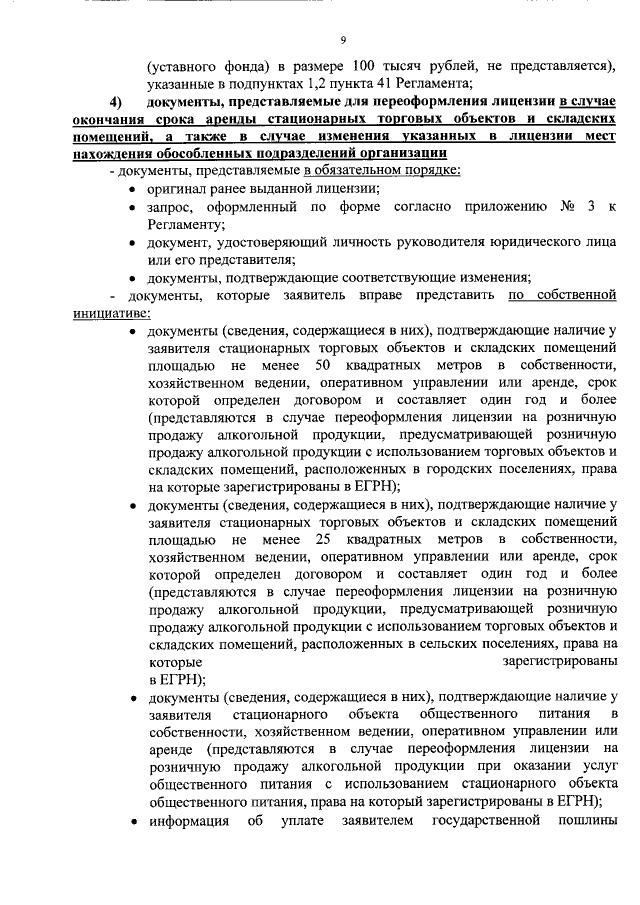 9

(уставного фонда) в размере 100 тысяч рублей, не представляется), указанные в подпунктах 1,2 пункта 41 Регламента;

4) документы, представляемые для переоформления лицензии в случае окончания срока аренды стационарных торговых объектов и складских помещений, а также в случае изменения указанных в лицензии мест нахождения обособленных подразделений организации

- документы, представляемые в обязательном порядке:

• оригинал ранее выданной лицензии;

• запрос, оформленный по форме согласно приложению № 3 к Регламенту;

• документ, удостоверяющий личность руководителя юридического лица или его представителя;

• документы, подтверждающие соответствующие изменения;

- документы, которые заявитель вправе представить по собственной инициативе:

• документы (сведения, содержащиеся в них), подтверждающие наличие у заявителя стационарных торговых объектов и складских помещений площадью не менее 50 квадратных метров в собственности, хозяйственном ведении, оперативном управлении или аренде, срок которой определен договором и составляет один год и более (представляются в случае переоформления лицензии на розничную продажу алкогольной продукции, предусматривающей розничную продажу алкогольной продукции с использованием торговых объектов и складских помещений, расположенных в городских поселениях, права на которые зарегистрированы в ЕГРН);

• документы (сведения, содержащиеся в них), подтверждающие наличие у заявителя стационарных торговых объектов и складских помещений площадью не менее 25 квадратных метров в собственности, хозяйственном ведении, оперативном управлении или аренде, срок которой определен договором и составляет один год и более (представляются в случае переоформления лицензии на розничную продажу алкогольной продукции, предусматривающей розничную продажу алкогольной продукции с использованием торговых объектов и складских помещений, расположенных в сельских поселениях, права на которые зарегистрированы в ЕГРН);

• документы (сведения, содержащиеся в них), подтверждающие наличие у заявителя стационарного объекта общественного питания в собственности, хозяйственном ведении, оперативном управлении или аренде (представляются в случае переоформления лицензии на розничную продажу алкогольной продукции при оказании услуг общественного питания с использованием стационарного объекта общественного питания, права на который зарегистрированы в ЕГРН);

• информация об уплате заявителем государственной пошлины